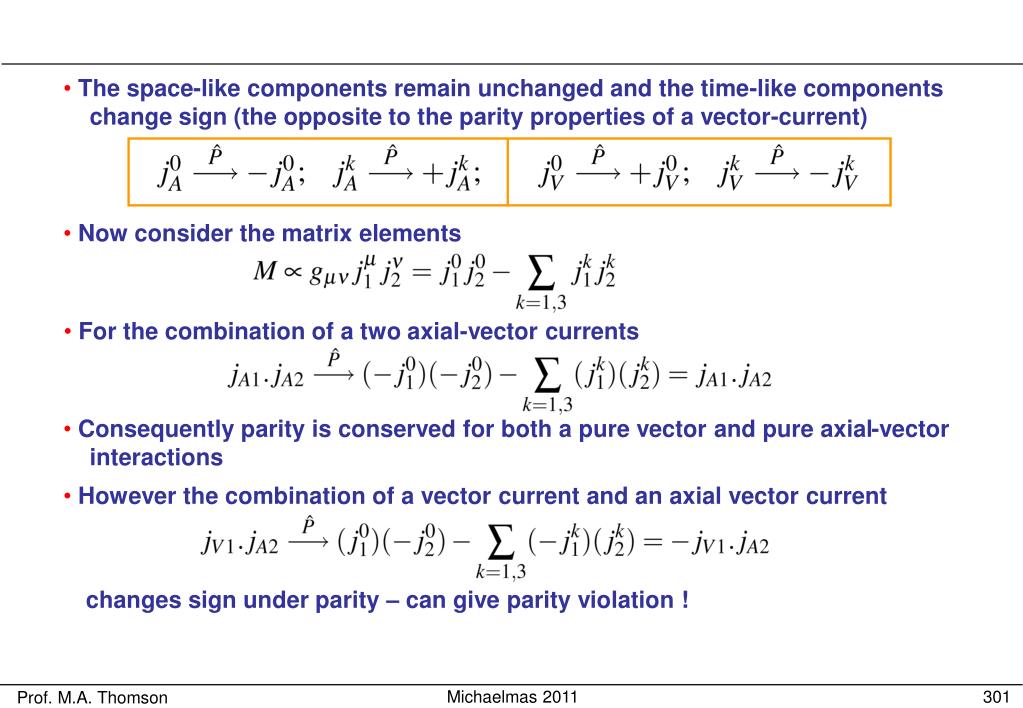 • The space-like components remain unchanged and the time-like components change sign (the opposite to the parity properties of a vector-current)

$j_A^0 \xrightarrow{\hat{P}} -j_A^0; \quad j_A^k \xrightarrow{\hat{P}} +j_A^k;$ $j_V^0 \xrightarrow{\hat{P}} +j_V^0; \quad j_V^k \xrightarrow{\hat{P}} -j_V^k$

• Now consider the matrix elements

$M \propto g_{\mu\nu} j_1^\mu j_2^\nu = j_1^0 j_2^0 - \sum_{k=1,3} j_1^k j_2^k$

• For the combination of a two axial-vector currents

$j_{A1}.j_{A2} \xrightarrow{\hat{P}} (-j_1^0)(-j_2^0) - \sum_{k=1,3} (j_1^k)(j_2^k) = j_{A1}.j_{A2}$

• Consequently parity is conserved for both a pure vector and pure axial-vector interactions

• However the combination of a vector current and an axial vector current

$j_{V1}.j_{A2} \xrightarrow{\hat{P}} (j_1^0)(-j_2^0) - \sum_{k=1,3} (-j_1^k)(j_2^k) = -j_{V1}.j_{A2}$

changes sign under parity – can give parity violation !

Prof. M.A. Thomson Michaelmas 2011 301